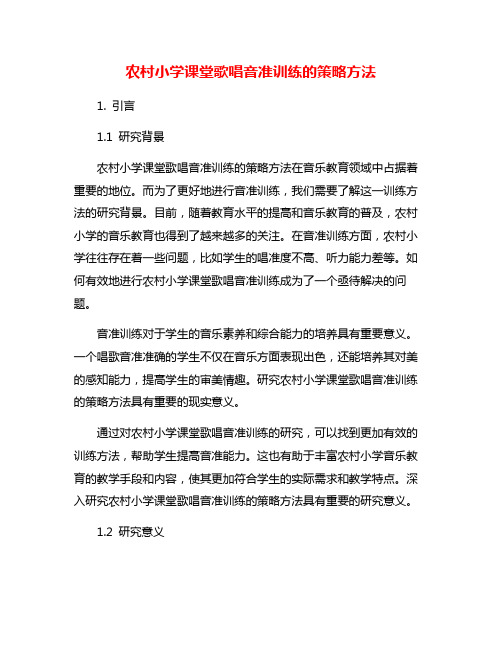 农村小学课堂歌唱音准训练的策略方法

1. 引言

1.1 研究背景

农村小学课堂歌唱音准训练的策略方法在音乐教育领域中占据着重要的地位。而为了更好地进行音准训练，我们需要了解这一训练方法的研究背景。目前，随着教育水平的提高和音乐教育的普及，农村小学的音乐教育也得到了越来越多的关注。在音准训练方面，农村小学往往存在着一些问题，比如学生的唱准度不高、听力能力差等。如何有效地进行农村小学课堂歌唱音准训练成为了一个亟待解决的问题。

音准训练对于学生的音乐素养和综合能力的培养具有重要意义。一个唱歌音准准确的学生不仅在音乐方面表现出色，还能培养其对美的感知能力，提高学生的审美情趣。研究农村小学课堂歌唱音准训练的策略方法具有重要的现实意义。

通过对农村小学课堂歌唱音准训练的研究，可以找到更加有效的训练方法，帮助学生提高音准能力。这也有助于丰富农村小学音乐教育的教学手段和内容，使其更加符合学生的实际需求和教学特点。深入研究农村小学课堂歌唱音准训练的策略方法具有重要的研究意义。

1.2 研究意义